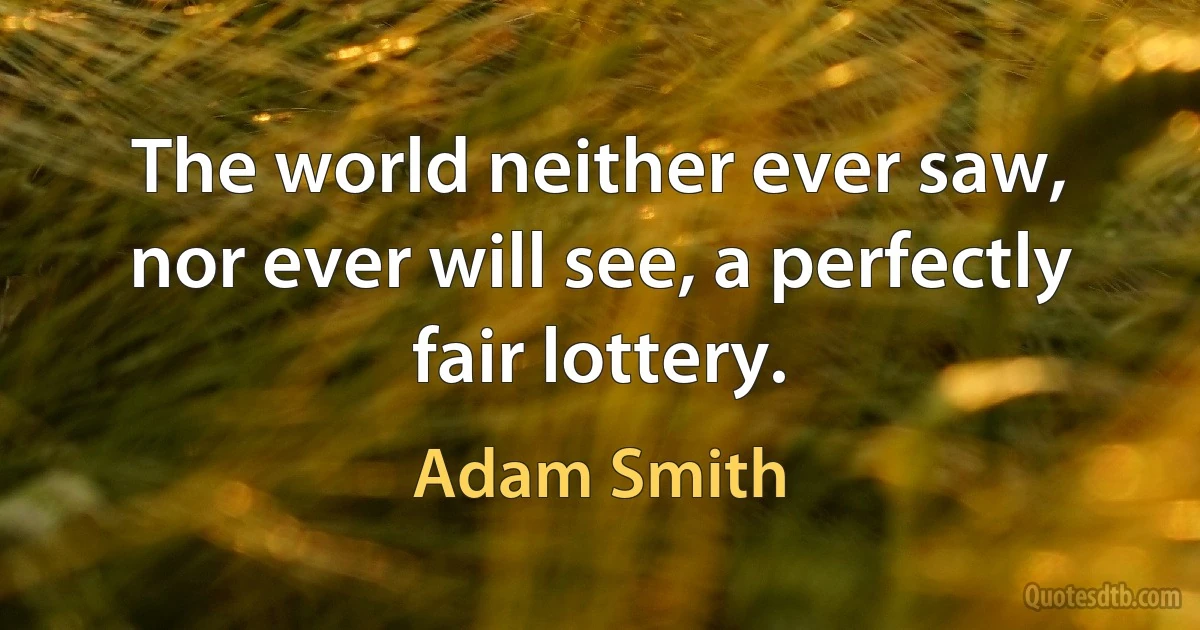 The world neither ever saw, nor ever will see, a perfectly fair lottery.

Adam Smith

Quotesdtb.com